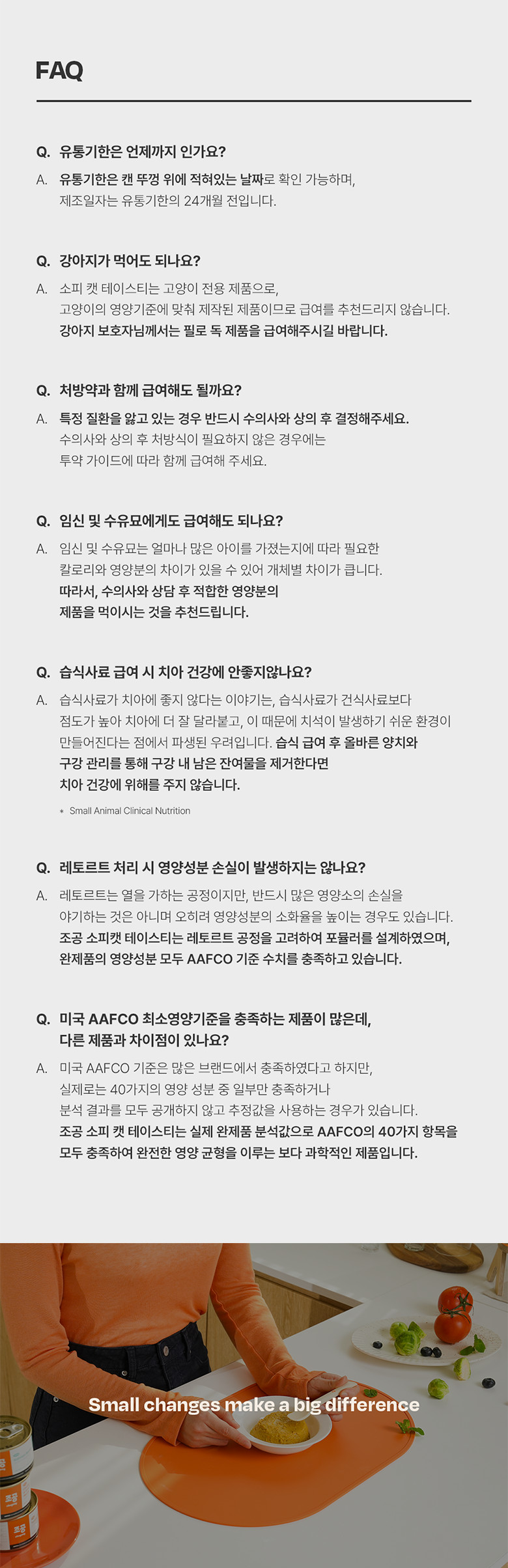 FAQ

Q. 유통기한은 언제까지 인가요?

A. 유통기한은 캔 뚜껑 위에 적혀있는 날짜로 확인 가능하며, 제조일자는 유통기한의 24개월 전입니다.

Q. 강아지가 먹어도 되나요?

A. 소피 캣 테이스티는 고양이 전용 제품으로, 고양이의 영양기준에 맞춰 제작된 제품이므로 급여를 추천드리지 않습니다. 강아지 보호자님께서는 필로 독 제품을 급여해주시길 바랍니다.

Q. 처방약과 함께 급여해도 될까요?

A. 특정 질환을 앓고 있는 경우 반드시 수의사와 상의 후 결정해주세요. 수의사와 상의 후 처방식이 필요하지 않은 경우에는 투약 가이드에 따라 함께 급여해 주세요.

Q. 임신 및 수유묘에게도 급여해도 되나요?

A. 임신 및 수유묘는 얼마나 많은 아이를 가졌는지에 따라 필요한 칼로리와 영양분의 차이가 있을 수 있어 개체별 차이가 큽니다. 따라서, 수의사와 상담 후 적합한 영양분의 제품을 먹이시는 것을 추천드립니다.

Q. 습식사료 급여 시 치아 건강에 안좋지않나요?

A. 습식사료가 치아에 좋지 않다는 이야기는, 습식사료가 건식사료보다 점도가 높아 치아에 더 잘 달라붙고, 이 때문에 치석이 발생하기 쉬운 환경이 만들어진다는 점에서 파생된 우려입니다. 습식 급여 후 올바른 양치와 구강 관리를 통해 구강 내 남은 잔여물을 제거한다면 치아 건강에 위해를 주지 않습니다.

* Small Animal Clinical Nutrition

Q. 레토르트 처리 시 영양성분 손실이 발생하지는 않나요?

A. 레토르트는 열을 가하는 공정이지만, 반드시 많은 영양소의 손실을 야기하는 것은 아니며 오히려 영양성분의 소화율을 높이는 경우도 있습니다. 조공 소피캣 테이스티는 레토르트 공정을 고려하여 포뮬러를 설계하였으며, 완제품의 영양성분 모두 AAFCO 기준 수치를 충족하고 있습니다.

Q. 미국 AAFCO 최소영양기준을 충족하는 제품이 많은데, 다른 제품과 차이점이 있나요?

A. 미국 AAFCO 기준은 많은 브랜드에서 충족하였다고 하지만, 실제로는 40가지의 영양 성분 중 일부만 충족하거나 분석 결과를 모두 공개하지 않고 추정값을 사용하는 경우가 있습니다. 조공 소피 캣 테이스티는 실제 완제품 분석값으로 AAFCO의 40가지 항목을 모두 충족하여 완전한 영양 균형을 이루는 보다 과학적인 제품입니다.

Small changes make a big difference